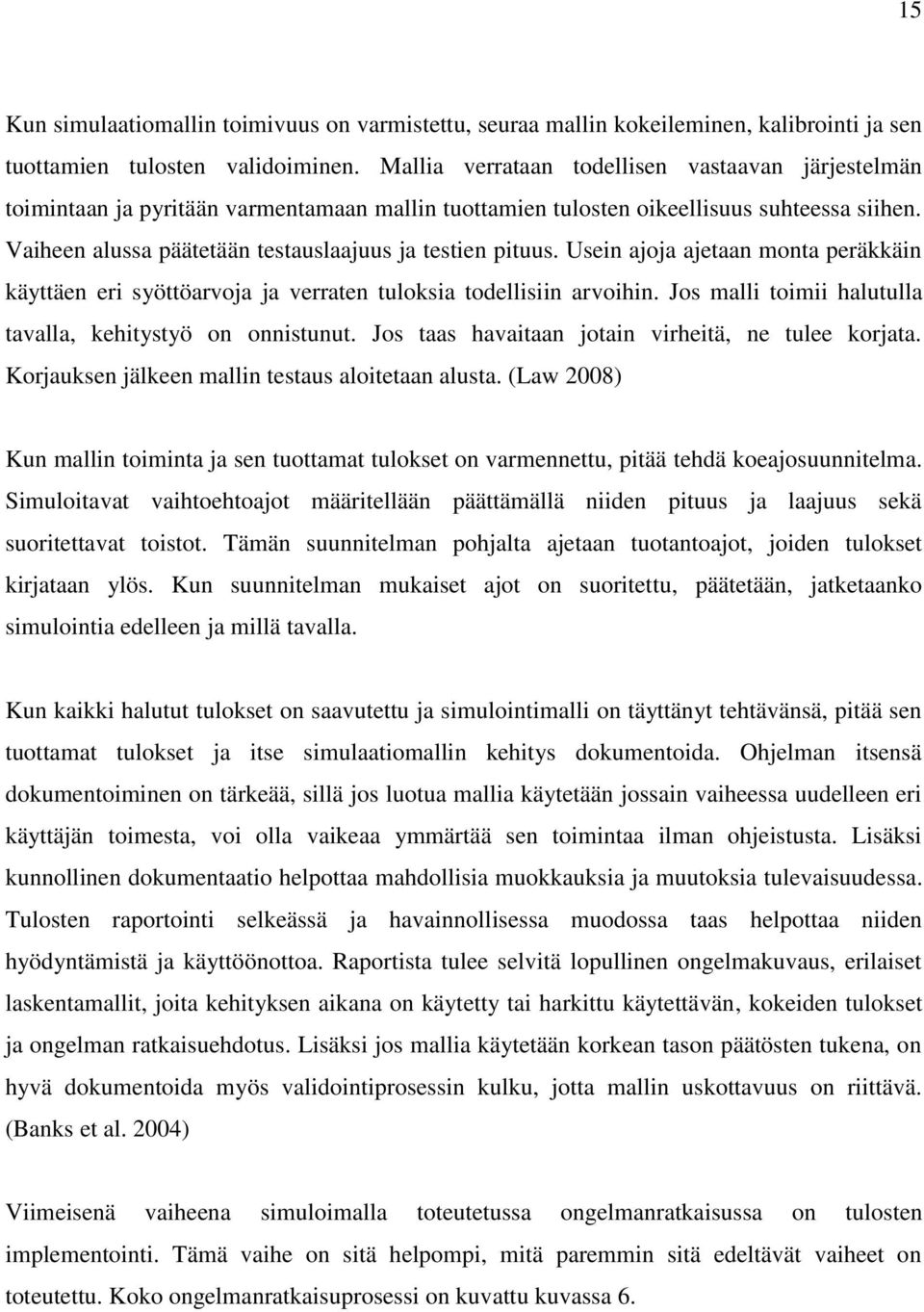 15

Kun simulaatiomallin toimivuus on varmistettu, seuraa mallin kokeileminen, kalibrointi ja sen tuottamien tulosten validoiminen. Mallia verrataan todellisen vastaavan järjestelmän toimintaan ja pyritään varmentamaan mallin tuottamien tulosten oikeellisuus suhteessa siihen. Vaiheen alussa päätetään testauslaajuus ja testien pituus. Usein ajoja ajetaan monta peräkkäin käyttäen eri syöttöarvoja ja verraten tuloksia todellisiin arvoihin. Jos malli toimii halutulla tavalla, kehitystyö on onnistunut. Jos taas havaitaan jotain virheitä, ne tulee korjata. Korjauksen jälkeen mallin testaus aloitetaan alusta. (Law 2008)

Kun mallin toiminta ja sen tuottamat tulokset on varmennettu, pitää tehdä koeajosuunnitelma. Simuloitavat vaihtoehtoajot määritellään päättämällä niiden pituus ja laajuus sekä suoritettavat toistot. Tämän suunnitelman pohjalta ajetaan tuotantoajot, joiden tulokset kirjataan ylös. Kun suunnitelman mukaiset ajot on suoritettu, päätetään, jatketaanko simulointia edelleen ja millä tavalla.

Kun kaikki halutut tulokset on saavutettu ja simulointimalli on täyttänyt tehtävänsä, pitää sen tuottamat tulokset ja itse simulaatiomallin kehitys dokumentoida. Ohjelman itsensä dokumentoiminen on tärkeää, sillä jos luotua mallia käytetään jossain vaiheessa uudelleen eri käyttäjän toimesta, voi olla vaikeaa ymmärtää sen toimintaa ilman ohjeistusta. Lisäksi kunnollinen dokumentaatio helpottaa mahdollisia muokkauksia ja muutoksia tulevaisuudessa. Tulosten raportointi selkeässä ja havainnollisessa muodossa taas helpottaa niiden hyödyntämistä ja käyttöönottoa. Raportista tulee selvitä lopullinen ongelmakuvaus, erilaiset laskentamallit, joita kehityksen aikana on käytetty tai harkittu käytettävän, kokeiden tulokset ja ongelman ratkaisuehdotus. Lisäksi jos mallia käytetään korkean tason päätösten tukena, on hyvä dokumentoida myös validointiprosessin kulku, jotta mallin uskottavuus on riittävä. (Banks et al. 2004)

Viimeisenä vaiheena simuloimalla toteutetussa ongelmanratkaisussa on tulosten implementointi. Tämä vaihe on sitä helpompi, mitä paremmin sitä edeltävät vaiheet on toteutettu. Koko ongelmanratkaisuprosessi on kuvattu kuvassa 6.